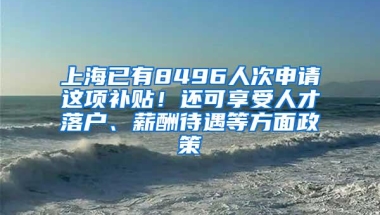 上海已有8496人次申请这项补贴！还可享受人才落户、薪酬待遇等方面政策